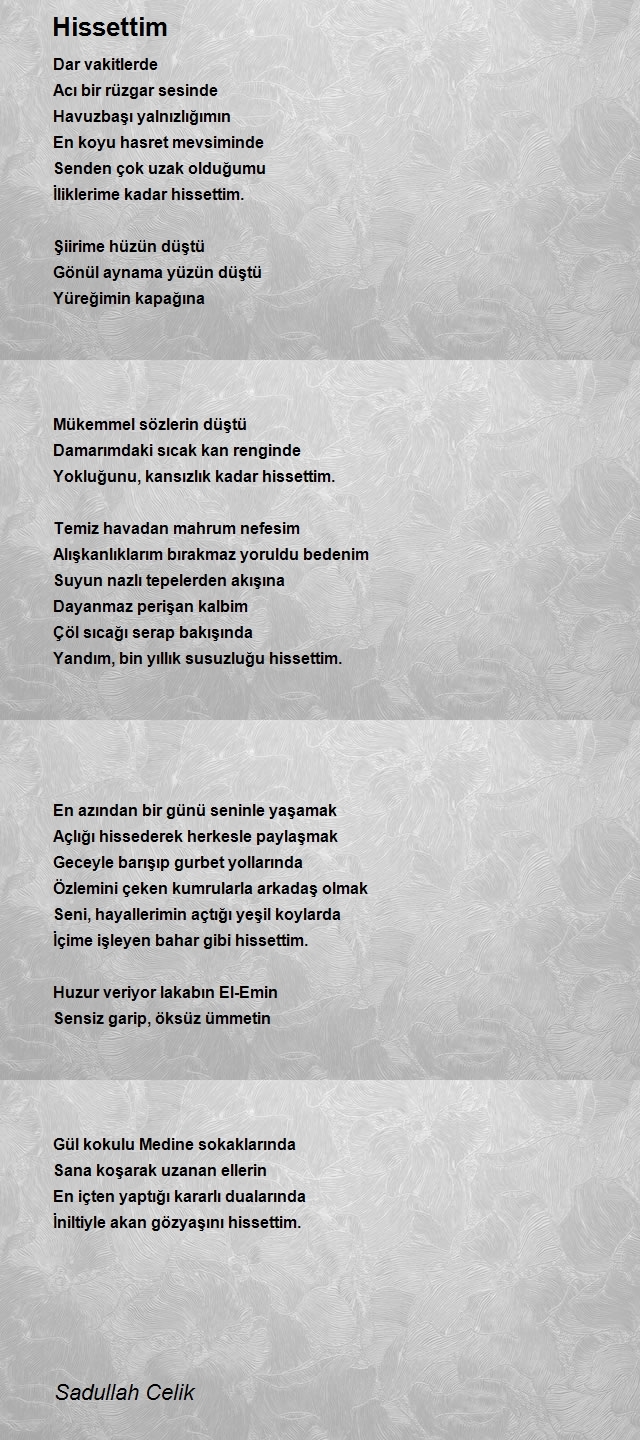 Hissettim

Dar vakitlerde
Acı bir rüzgar sesinde
Havuzbaşı yalnızlığımın
En koyu hasret mevsiminde
Senden çok uzak olduğumu
İliklerime kadar hissettim.

Şiirime hüzün düştü
Gönül aynama yüzün düştü
Yüreğimin kapağına

Mükemmel sözlerin düştü
Damarımdaki sıcak kan renginde
Yokluğunu, kansızlık kadar hissettim.

Temiz havadan mahrum nefesim
Alışkanlıklarım bırakmaz yoruldu bedenim
Suyun nazlı tepelerden akışına
Dayanmaz perişan kalbim
Çöl sıcağı serap bakışında
Yandım, bin yıllık susuzluğu hissettim.

En azından bir günü seninle yaşamak
Açlığı hissederek herkesle paylaşmak
Geceyle barışıp gurbet yollarında
Özlemini çeken kumrularla arkadaş olmak
Seni, hayallerimin açtığı yeşil koylarda
İçime işleyen bahar gibi hissettim.

Huzur veriyor lakabın El-Emin
Sensiz garip, öksüz ümmetin

Gül kokulu Medine sokaklarında
Sana koşarak uzanan ellerin
En içten yaptığı kararlı dualarında
İniltiyle akan gözyaşını hissettim.

Sadullah Celik